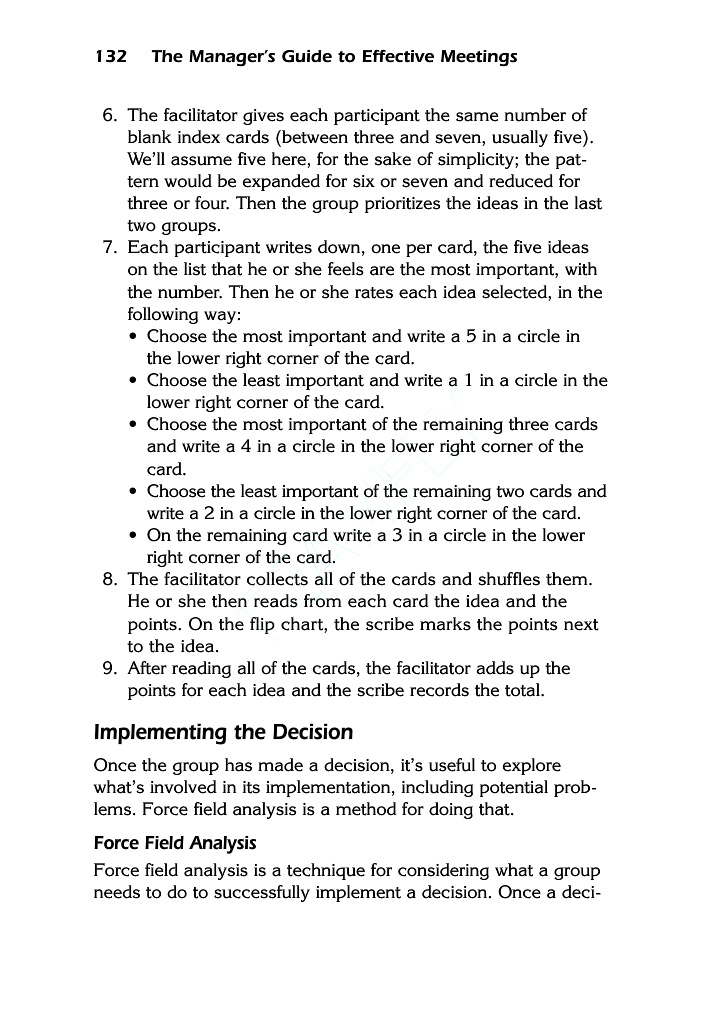 132 The Manager's Guide to Effective Meetings

6. The facilitator gives each participant the same number of blank index cards (between three and seven, usually five). We'll assume five here, for the sake of simplicity; the pattern would be expanded for six or seven and reduced for three or four. Then the group prioritizes the ideas in the last two groups.
7. Each participant writes down, one per card, the five ideas on the list that he or she feels are the most important, with the number. Then he or she rates each idea selected, in the following way:
• Choose the most important and write a 5 in a circle in the lower right corner of the card.
• Choose the least important and write a 1 in a circle in the lower right corner of the card.
• Choose the most important of the remaining three cards and write a 4 in a circle in the lower right corner of the card.
• Choose the least important of the remaining two cards and write a 2 in a circle in the lower right corner of the card.
• On the remaining card write a 3 in a circle in the lower right corner of the card.
8. The facilitator collects all of the cards and shuffles them. He or she then reads from each card the idea and the points. On the flip chart, the scribe marks the points next to the idea.
9. After reading all of the cards, the facilitator adds up the points for each idea and the scribe records the total.

Implementing the Decision

Once the group has made a decision, it's useful to explore what's involved in its implementation, including potential problems. Force field analysis is a method for doing that.

Force Field Analysis

Force field analysis is a technique for considering what a group needs to do to successfully implement a decision. Once a deci-